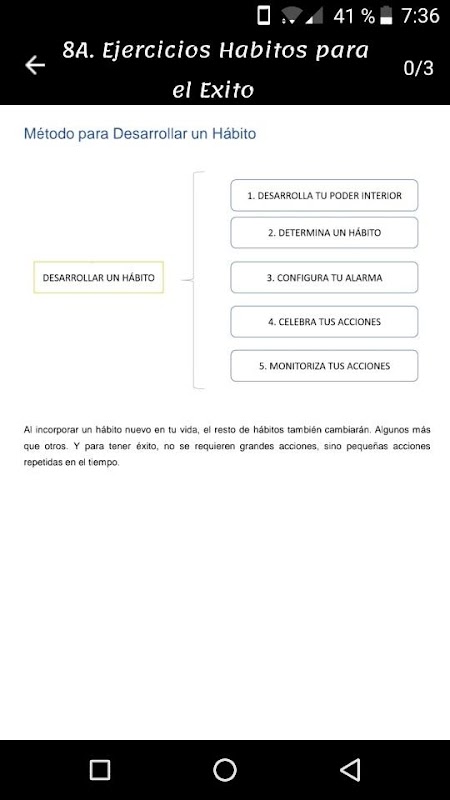 41 % 7:36

8A. Ejercicios Habitos para el Exito

0/3

Método para Desarrollar un Hábito

DESARROLLAR UN HÁBITO

1. DESARROLLA TU PODER INTERIOR

2. DETERMINA UN HÁBITO

3. CONFIGURA TU ALARMA

4. CELEBRA TUS ACCIONES

5. MONITORIZA TUS ACCIONES

Al incorporar un hábito nuevo en tu vida, el resto de hábitos también cambiarán. Algunos más que otros. Y para tener éxito, no se requieren grandes acciones, sino pequeñas acciones repetidas en el tiempo.